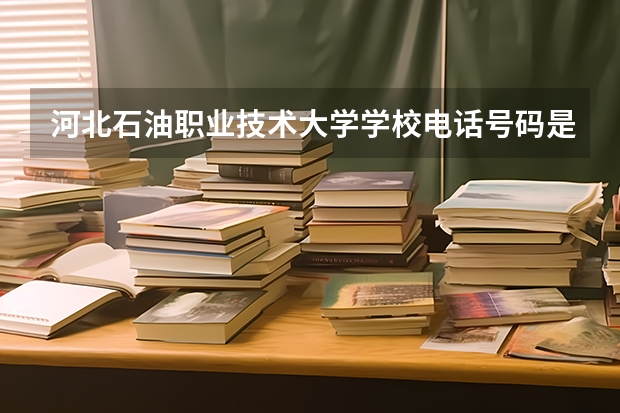 河北石油职业技术大学学校电话号码是